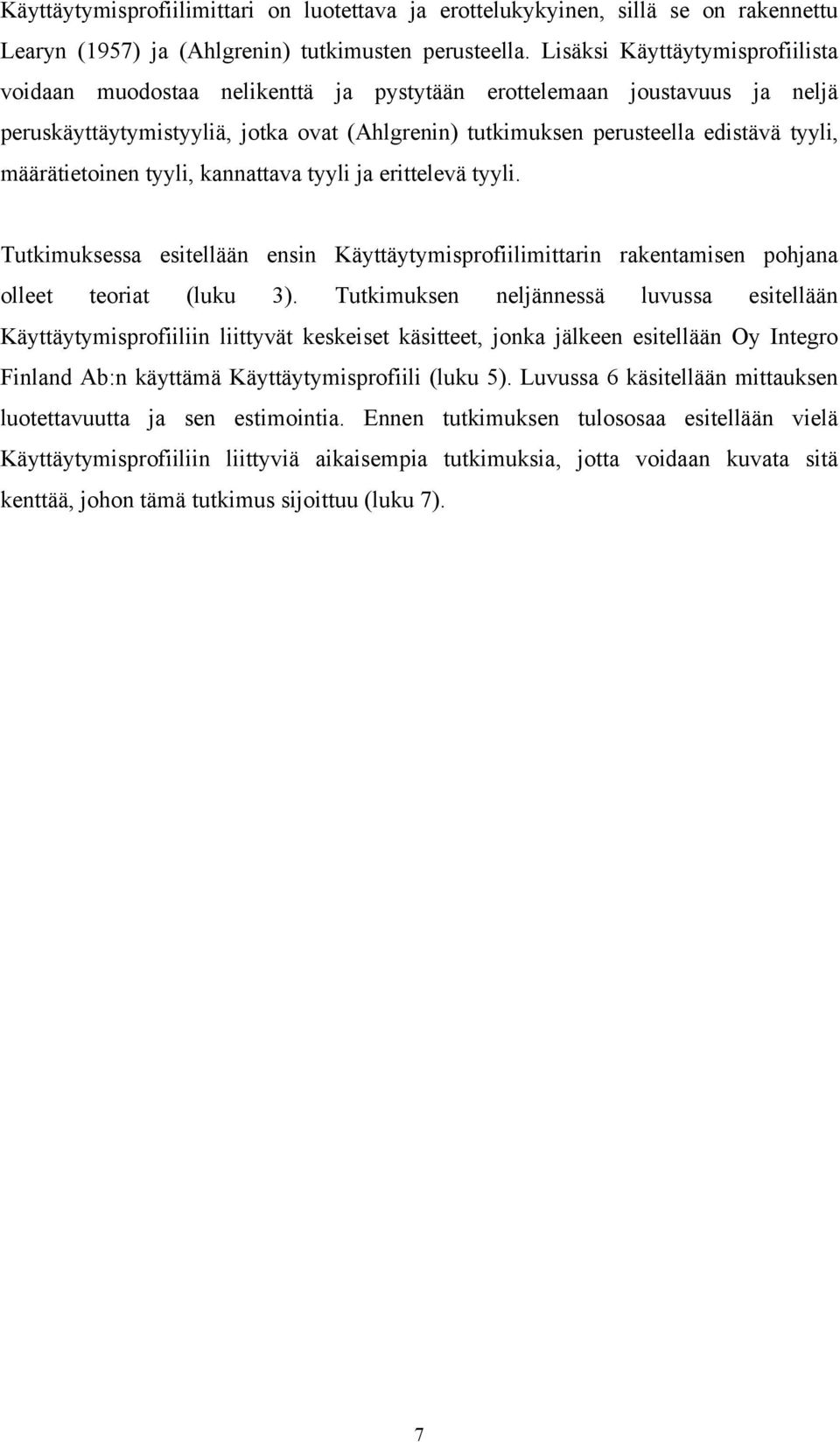 Käyttäytymisprofiilimittari on luotettava ja erottelukykyinen, sillä se on rakennettu Learyn (1957) ja (Ahlgrenin) tutkimusten perusteella. Lisäksi Käyttäytymisprofiilista voidaan muodostaa nelikenttä ja pystytään erottelemaan joustavuus ja neljä peruskäyttäytymistyyliä, jotka ovat (Ahlgrenin) tutkimuksen perusteella edistävä tyyli, määrätietoinen tyyli, kannattava tyyli ja erittelevä tyyli.

Tutkimuksessa esitellään ensin Käyttäytymisprofiilimittarin rakentamisen pohjana olleet teoriat (luku 3). Tutkimuksen neljännessä luvussa esitellään Käyttäytymisprofiiliin liittyvät keskeiset käsitteet, jonka jälkeen esitellään Oy Integro Finland Ab:n käyttämä Käyttäytymisprofiili (luku 5). Luvussa 6 käsitellään mittauksen luotettavuutta ja sen estimointia. Ennen tutkimuksen tulososaa esitellään vielä Käyttäytymisprofiiliin liittyviä aikaisempia tutkimuksia, jotta voidaan kuvata sitä kenttää, johon tämä tutkimus sijoittuu (luku 7).

7